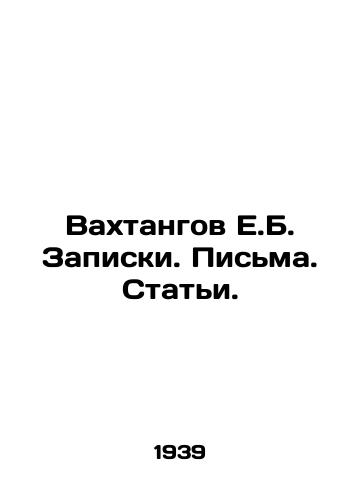 Вахтангов Е.Б. Записки. Письма. Статьи.

1939